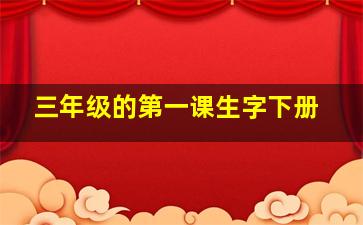 三年级的第一课生字下册